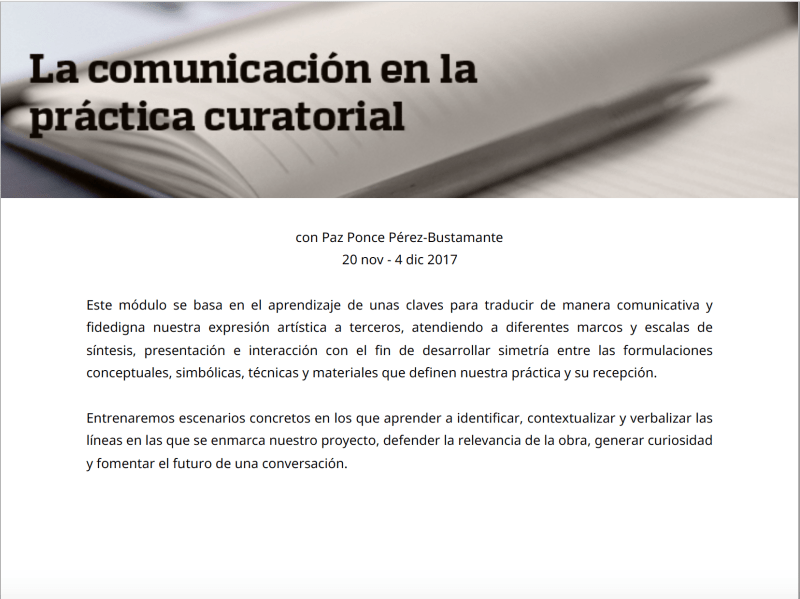 La comunicación en la práctica curatorial

con Paz Ponce Pérez-Bustamante
20 nov - 4 dic 2017

Este módulo se basa en el aprendizaje de unas claves para traducir de manera comunicativa y fidedigna nuestra expresión artística a terceros, atendiendo a diferentes marcos y escalas de síntesis, presentación e interacción con el fin de desarrollar simetría entre las formulaciones conceptuales, simbólicas, técnicas y materiales que definen nuestra práctica y su recepción.

Entrenaremos escenarios concretos en los que aprender a identificar, contextualizar y verbalizar las líneas en las que se enmarca nuestro proyecto, defender la relevancia de la obra, generar curiosidad y fomentar el futuro de una conversación.